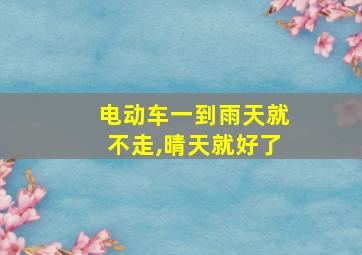 电动车一到雨天就不走,晴天就好了